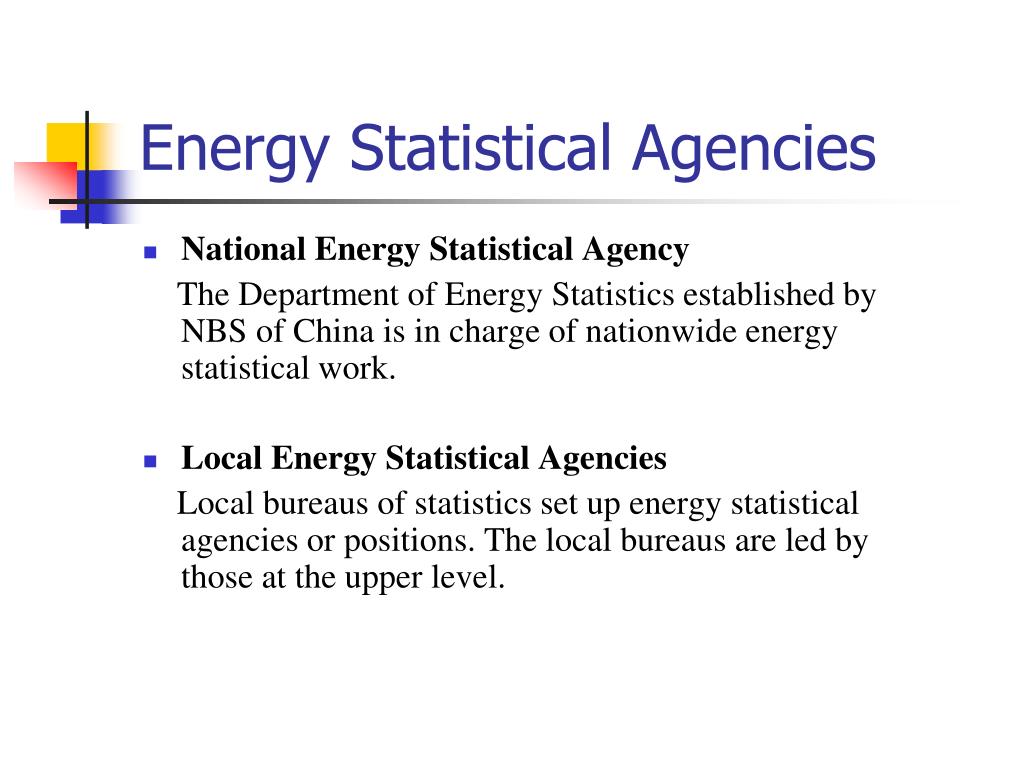 Energy Statistical Agencies

National Energy Statistical Agency

The Department of Energy Statistics established by NBS of China is in charge of nationwide energy statistical work.

Local Energy Statistical Agencies

Local bureaus of statistics set up energy statistical agencies or positions. The local bureaus are led by those at the upper level.